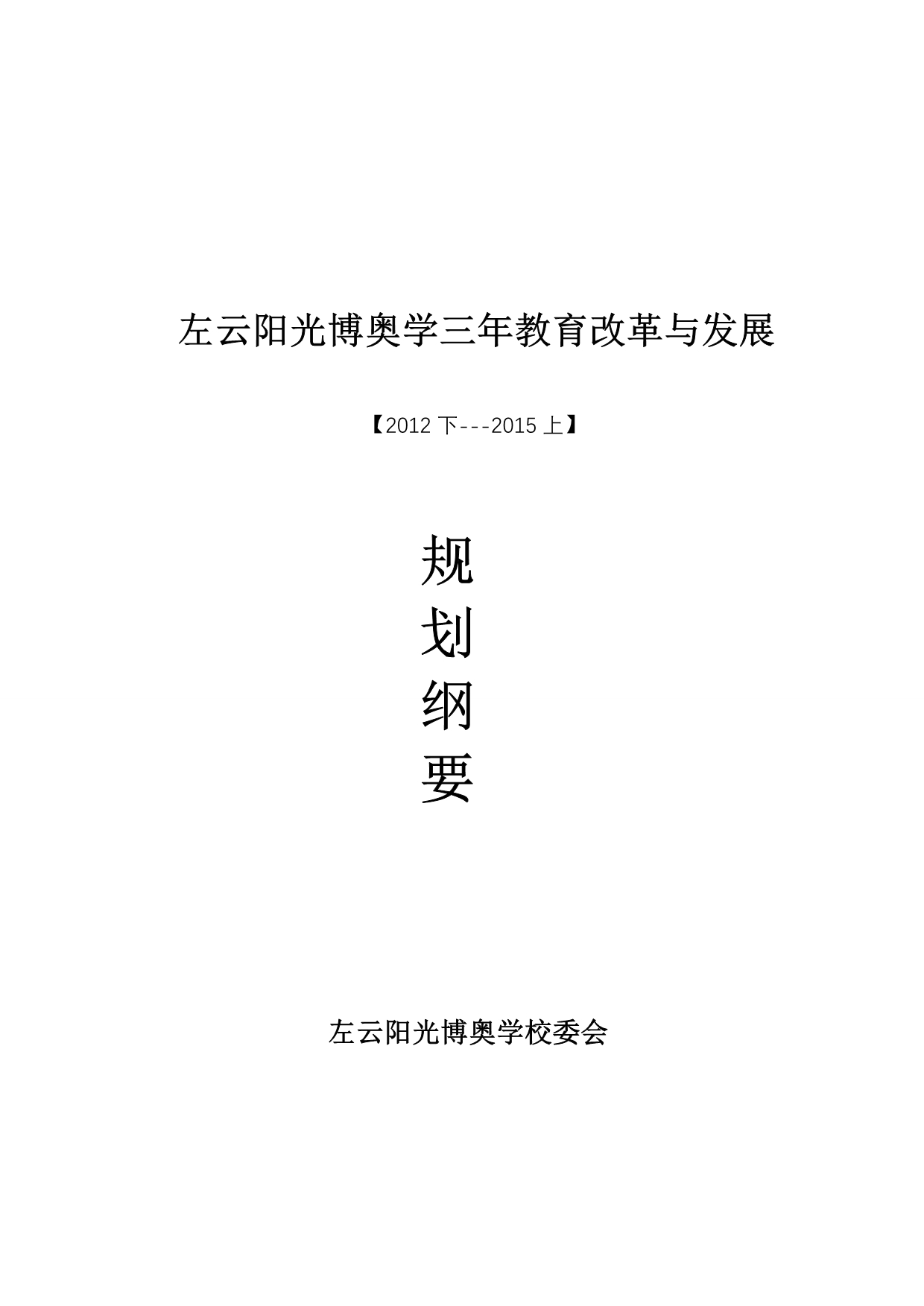 左云阳光博奥学三年教育改革与发展

【2012 下---2015 上】

规
划
纲
要

左云阳光博奥学校委会